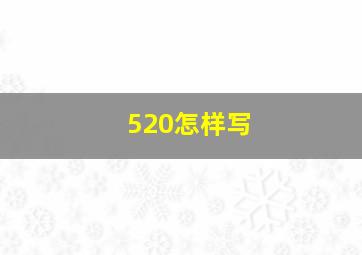 520怎样写